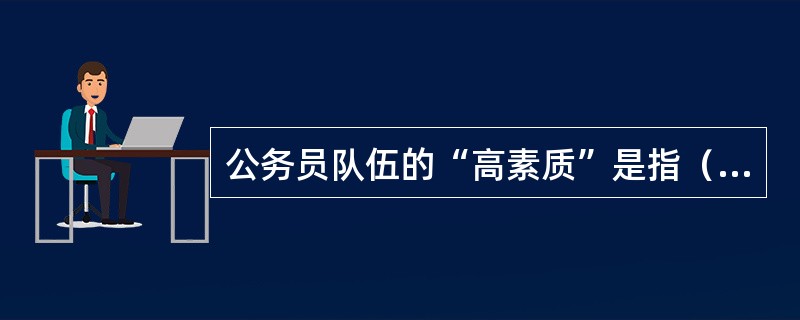 公务员队伍的“高素质”是指（...